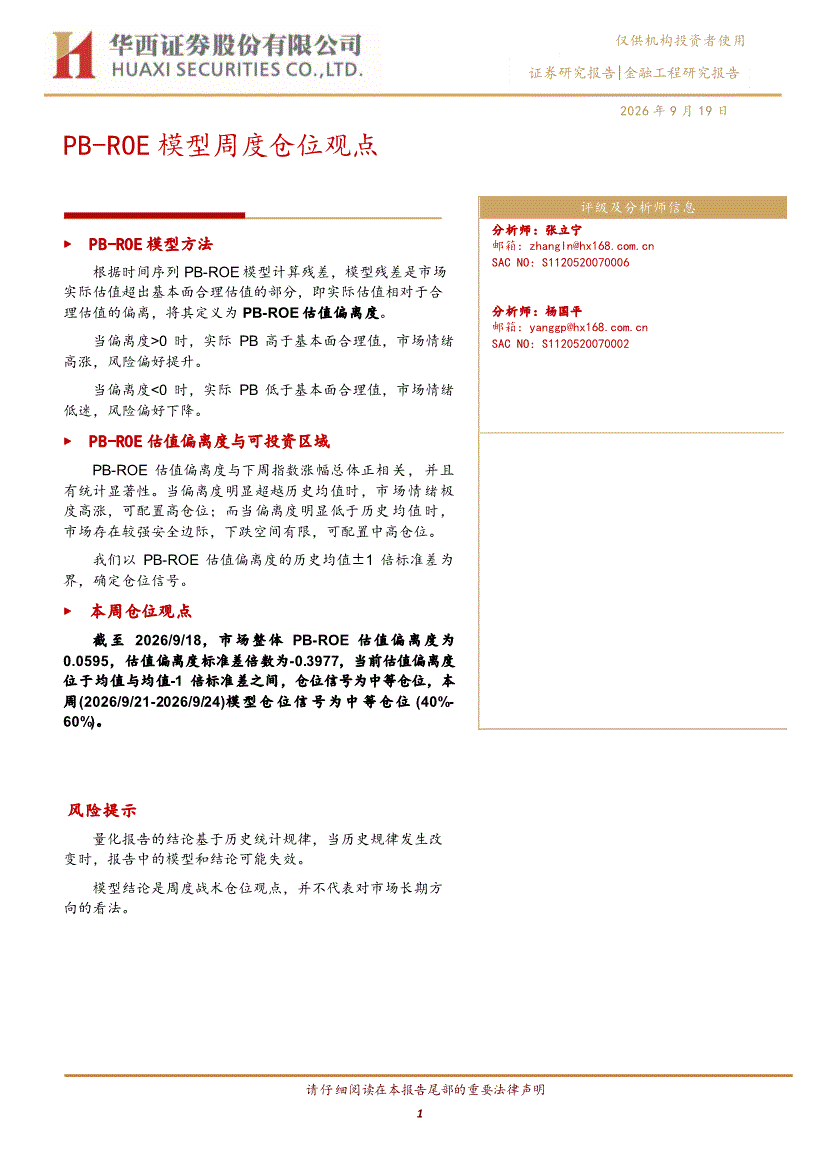 华西证券股份有限公司
HUAXI SECURITIES CO.,LTD.

仅供机构投资者使用

证券研究报告|金融工程研究报告

2026年9月19日

PB-ROE模型周度仓位观点

▶ PB-ROE模型方法

根据时间序列PB-ROE模型计算残差，模型残差是市场实际估值超出基本面合理估值的部分，即实际估值相对于合理估值的偏离，将其定义为PB-ROE估值偏离度。

当偏离度>0时，实际PB高于基本面合理值，市场情绪高涨，风险偏好提升。

当偏离度<0时，实际PB低于基本面合理值，市场情绪低迷，风险偏好下降。

▶ PB-ROE估值偏离度与可投资区域

PB-ROE估值偏离度与下周指数涨幅总体正相关，并且有统计显著性。当偏离度明显超越历史均值时，市场情绪极度高涨，可配置高仓位；而当偏离度明显低于历史均值时，市场存在较强安全边际，下跌空间有限，可配置中高仓位。

我们以PB-ROE估值偏离度的历史均值±1倍标准差为界，确定仓位信号。

▶ 本周仓位观点

截至2026/9/18，市场整体PB-ROE估值偏离度为0.0595，估值偏离度标准差倍数为-0.3977，当前估值偏离度位于均值与均值-1倍标准差之间，仓位信号为中等仓位，本周(2026/9/21-2026/9/24)模型仓位信号为中等仓位(40%-60%)。

风险提示

量化报告的结论基于历史统计规律，当历史规律发生改变时，报告中的模型和结论可能失效。

模型结论是周度战术仓位观点，并不代表对市场长期方向的看法。

评级及分析师信息

分析师：张立宁
邮箱：zhangln@hx168.com.cn
SAC NO：S1120520070006

分析师：杨国平
邮箱：yanggp@hx168.com.cn
SAC NO：S1120520070002

请仔细阅读在本报告尾部的重要法律声明

1